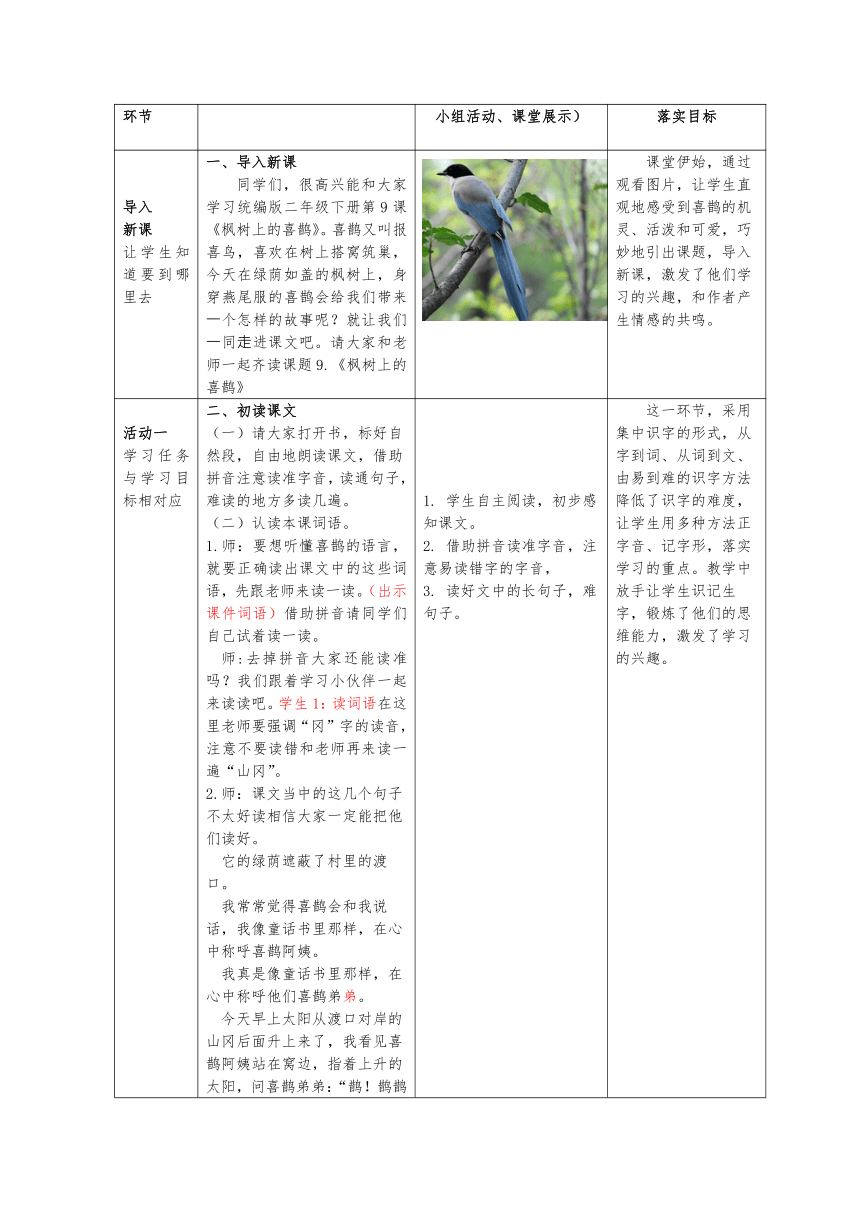 | 环节 |  | 小组活动、课堂展示） | 落实目标 |
|---|---|---|---|
| 导入新课 让学生知道要到哪里去 | 一、导入新课 同学们，很高兴能和大家学习统编版二年级下册第9课《枫树上的喜鹊》。喜鹊又叫报喜鸟，喜欢在树上搭窝筑巢，今天在绿荫如盖的枫树上，身穿燕尾服的喜鹊会给我们带来一个怎样的故事呢？就让我们一同走进课文吧。请大家和老师一起齐读课题9.《枫树上的喜鹊》 |  | 课堂伊始，通过观看图片，让学生直观地感受到喜鹊的机灵、活泼和可爱，巧妙地引出课题，导入新课，激发了他们学习的兴趣，和作者产生情感的共鸣。 |
| 活动一 学习任务与学习目标相对应 | 二、初读课文 （一）请大家打开书，标好自然段，自由地朗读课文，借助拼音注意读准字音，读通句子，难读的地方多读几遍。 （二）认读本课词语。 1.师：要想听懂喜鹊的语言，就要正确读出课文中的这些词语，先跟老师来读一读。（出示课件词语）借助拼音请同学们自己试着读一读。 师：去掉拼音大家还能读准吗？我们跟着学习小伙伴一起来读读吧。学生1：读词语在这里老师要强调“冈”字的读音，注意不要读错和老师再来读一遍“山冈”。 2.师：课文当中的这几个句子不太好读相信大家一定能把他们读好。 它的绿荫遮蔽了村里的渡口。 我常常觉得喜鹊会和我说话，我像童话书里那样，在心中称呼喜鹊阿姨。 我真是像童话书里那样，在心中称呼他们喜鹊弟弟。 今天早上太阳从渡口对岸的山冈后面升上来了，我看见喜鹊阿姨站在窝边，指着上升的太阳，问喜鹊弟弟：“鹊！鹊鹊 | 1. 学生自主阅读，初步感知课文。 2. 借助拼音读准字音，注意易读错字的字音， 3. 读好文中的长句子，难句子。 | 这一环节，采用集中识字的形式，从字到词、从词到文、由易到难的识字方法降低了识字的难度，让学生用多种方法正字音、记字形，落实学习的重点。教学中放手让学生识记生字，锻炼了他们的思维能力，激发了学习的兴趣。 |